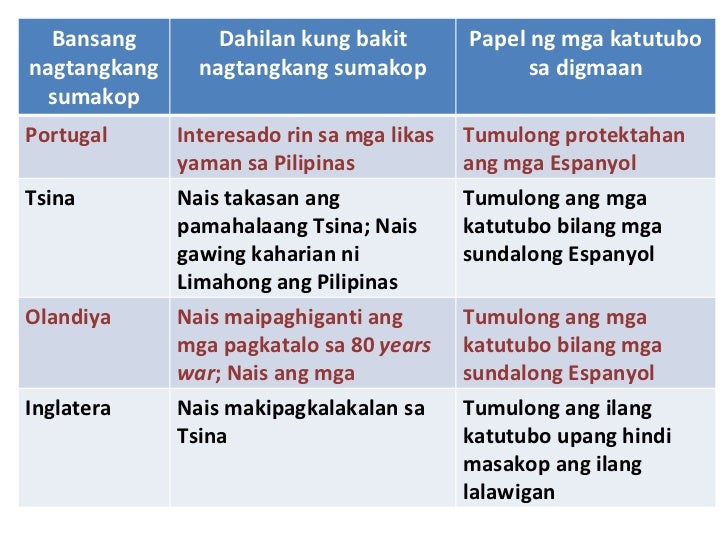 | Bansang nagtangkang sumakop | Dahilan kung bakit nagtangkang sumakop | Papel ng mga katutubo sa digmaan |
|---|---|---|
| Portugal | Interesado rin sa mga likas yaman sa Pilipinas | Tumulong protektahan ang mga Espanyol |
| Tsina | Nais takasan ang pamahalaang Tsina; Nais gawing kaharian ni Limahong ang Pilipinas | Tumulong ang mga katutubo bilang mga sundalong Espanyol |
| Olandiya | Nais maipaghiganti ang mga pagkatalo sa 80 years war; Nais ang mga | Tumulong ang mga katutubo bilang mga sundalong Espanyol |
| Inglatera | Nais makipagkalakalan sa Tsina | Tumulong ang ilang katutubo upang hindi masakop ang ilang lalawigan |